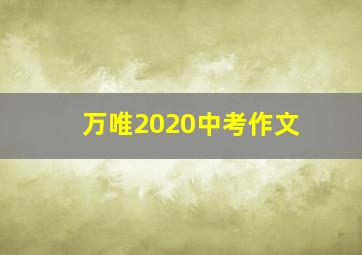 万唯2020中考作文